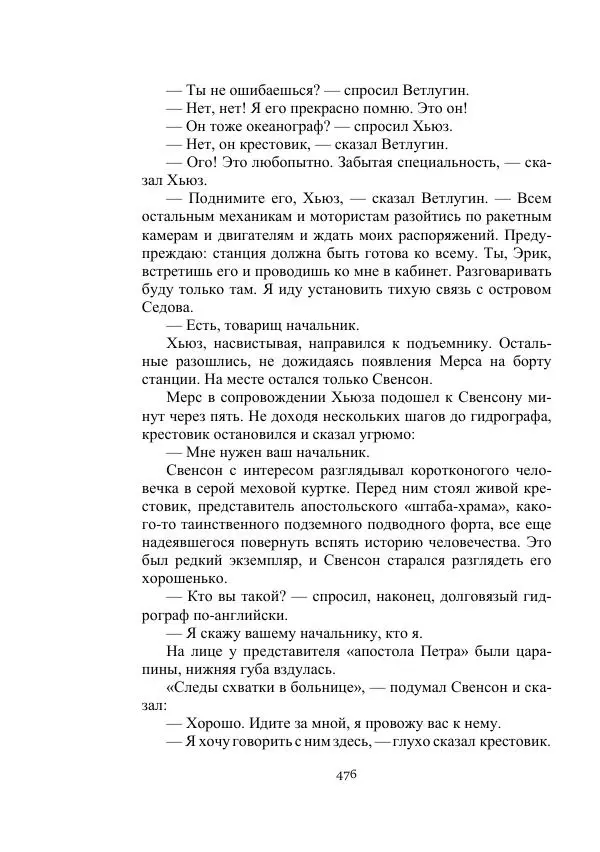 — Ты не ошибаешься? — спросил Ветлугин.
— Нет, нет! Я его прекрасно помню. Это он!
— Он тоже океанограф? — спросил Хьюз.
— Нет, он крестовик, — сказал Ветлугин.
— Ого! Это любопытно. Забытая специальность, — сказал Хьюз.
— Поднимите его, Хьюз, — сказал Ветлугин. — Всем остальным механикам и мотористам разойтись по ракетным камерам и двигателям и ждать моих распоряжений. Предупреждаю: станция должна быть готова ко всему. Ты, Эрик, встретишь его и проводишь ко мне в кабинет. Разговаривать буду только там. Я иду установить тихую связь с островом Седова.
— Есть, товарищ начальник.
Хьюз, насвистывая, направился к подъемнику. Остальные разошлись, не дожидаясь появления Мерса на борту станции. На месте остался только Свенсон.
Мерс в сопровождении Хьюза подошел к Свенсону минут через пять. Не доходя нескольких шагов до гидрографа, крестовик остановился и сказал угрюмо:
— Мне нужен ваш начальник.
Свенсон с интересом разглядывал коротконогого человечка в серой меховой куртке. Перед ним стоял живой крестовик, представитель апостольского «штаба-храма», какого-то таинственного подземного подводного форта, все еще надеявшегося повернуть вспять историю человечества. Это был редкий экземпляр, и Свенсон старался разглядеть его хорошенько.
— Кто вы такой? — спросил, наконец, долговязый гидрограф по-английски.
— Я скажу вашему начальнику, кто я.
На лице у представителя «апостола Петра» были царапины, нижняя губа вздулась.
«Следы схватки в больнице», — подумал Свенсон и сказал:
— Хорошо. Идите за мной, я провожу вас к нему.
— Я хочу говорить с ним здесь, — глухо сказал крестовик.

476